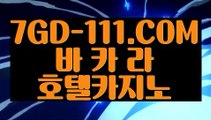 7GD-111.COM
바 카 라
호텔카지노